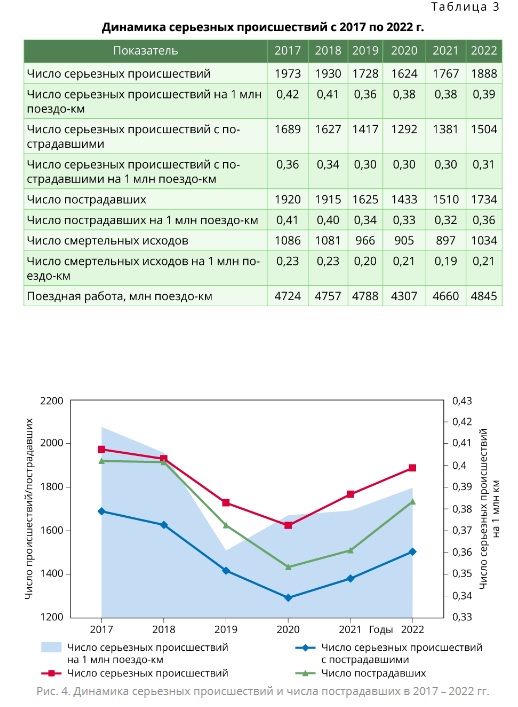 Таблица 3

**Динамика серьезных происшествий с 2017 по 2022 г.**

| Показатель | 2017 | 2018 | 2019 | 2020 | 2021 | 2022 |
|---|---|---|---|---|---|---|
| Число серьезных происшествий | 1973 | 1930 | 1728 | 1624 | 1767 | 1888 |
| Число серьезных происшествий на 1 млн поездо-км | 0,42 | 0,41 | 0,36 | 0,38 | 0,38 | 0,39 |
| Число серьезных происшествий с пострадавшими | 1689 | 1627 | 1417 | 1292 | 1381 | 1504 |
| Число серьезных происшествий с пострадавшими на 1 млн поездо-км | 0,36 | 0,34 | 0,30 | 0,30 | 0,30 | 0,31 |
| Число пострадавших | 1920 | 1915 | 1625 | 1433 | 1510 | 1734 |
| Число пострадавших на 1 млн поездо-км | 0,41 | 0,40 | 0,34 | 0,33 | 0,32 | 0,36 |
| Число смертельных исходов | 1086 | 1081 | 966 | 905 | 897 | 1034 |
| Число смертельных исходов на 1 млн поездо-км | 0,23 | 0,23 | 0,20 | 0,21 | 0,19 | 0,21 |
| Поездная работа, млн поездо-км | 4724 | 4757 | 4788 | 4307 | 4660 | 4845 |

2200
2000
1800
1600
1400
1200
Число происшествий/пострадавших
0,43
0,42
0,41
0,4
0,39
0,38
0,37
0,36
0,35
0,34
0,33
Число серьезных происшествий на 1 млн км
2017 2018 2019 2020 2021 Годы 2022

Число серьезных происшествий на 1 млн поездо-км
Число серьезных происшествий
Число серьезных происшествий с пострадавшими
Число пострадавших

Рис. 4. Динамика серьезных происшествий и числа пострадавших в 2017 – 2022 гг.